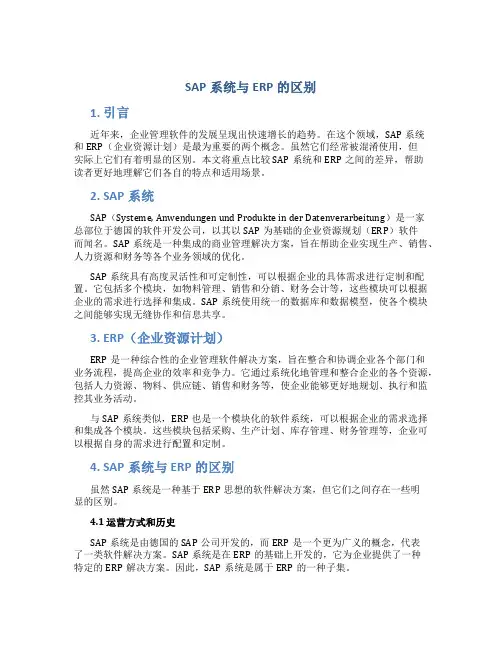 SAP 系统与 ERP 的区别

1. 引言

近年来，企业管理软件的发展呈现出快速增长的趋势。在这个领域，SAP 系统和 ERP（企业资源计划）是最为重要的两个概念。虽然它们经常被混淆使用，但实际上它们有着明显的区别。本文将重点比较 SAP 系统和 ERP 之间的差异，帮助读者更好地理解它们各自的特点和适用场景。

2. SAP 系统

SAP（Systeme, Anwendungen und Produkte in der Datenverarbeitung）是一家总部位于德国的软件开发公司，以其以 SAP 为基础的企业资源规划（ERP）软件而闻名。SAP 系统是一种集成的商业管理解决方案，旨在帮助企业实现生产、销售、人力资源和财务等各个业务领域的优化。

SAP 系统具有高度灵活性和可定制性，可以根据企业的具体需求进行定制和配置。它包括多个模块，如物料管理、销售和分销、财务会计等，这些模块可以根据企业的需求进行选择和集成。SAP 系统使用统一的数据库和数据模型，使各个模块之间能够实现无缝协作和信息共享。

3. ERP（企业资源计划）

ERP 是一种综合性的企业管理软件解决方案，旨在整合和协调企业各个部门和业务流程，提高企业的效率和竞争力。它通过系统化地管理和整合企业的各个资源，包括人力资源、物料、供应链、销售和财务等，使企业能够更好地规划、执行和监控其业务活动。

与 SAP 系统类似，ERP 也是一个模块化的软件系统，可以根据企业的需求选择和集成各个模块。这些模块包括采购、生产计划、库存管理、财务管理等，企业可以根据自身的需求进行配置和定制。

4. SAP 系统与 ERP 的区别

虽然 SAP 系统是一种基于 ERP 思想的软件解决方案，但它们之间存在一些明显的区别。

4.1 运营方式和历史

SAP 系统是由德国的 SAP 公司开发的，而 ERP 是一个更为广义的概念，代表了一类软件解决方案。SAP 系统是在 ERP 的基础上开发的，它为企业提供了一种特定的 ERP 解决方案。因此，SAP 系统是属于 ERP 的一种子集。